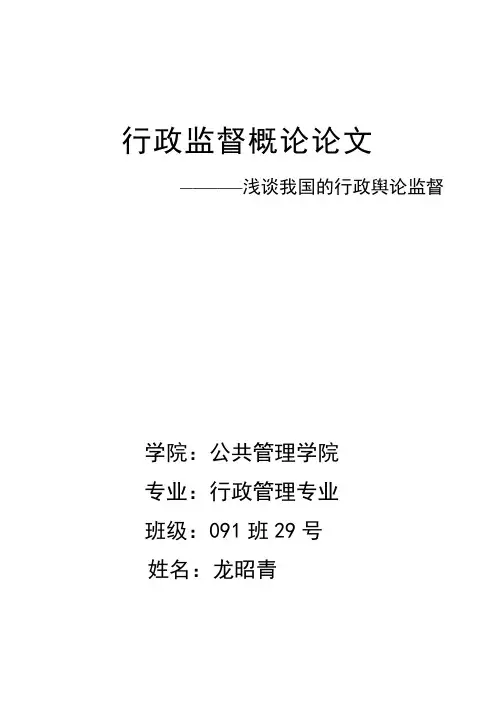 行政监督概论论文

————浅谈我国的行政舆论监督

学院：公共管理学院

专业：行政管理专业

班级：091班29号

姓名：龙昭青